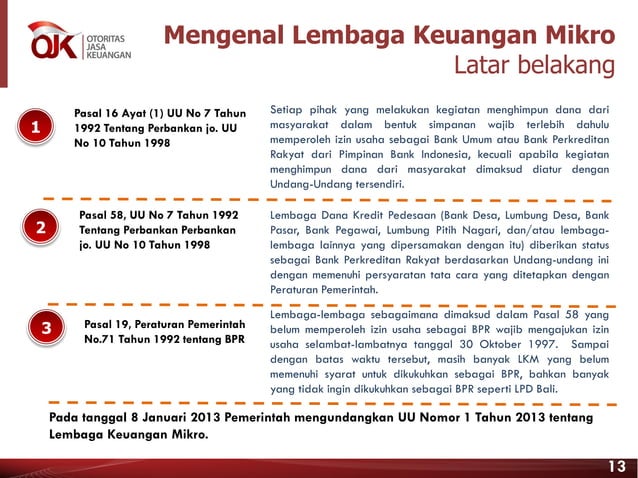 OJK OTORITAS JASA KEUANGAN

Mengenal Lembaga Keuangan Mikro
Latar belakang

1

Pasal 16 Ayat (1) UU No 7 Tahun 1992 Tentang Perbankan jo. UU No 10 Tahun 1998

Setiap pihak yang melakukan kegiatan menghimpun dana dari masyarakat dalam bentuk simpanan wajib terlebih dahulu memperoleh izin usaha sebagai Bank Umum atau Bank Perkreditan Rakyat dari Pimpinan Bank Indonesia, kecuali apabila kegiatan menghimpun dana dari masyarakat dimaksud diatur dengan Undang-Undang tersendiri.

2

Pasal 58, UU No 7 Tahun 1992 Tentang Perbankan Perbankan jo. UU No 10 Tahun 1998

Lembaga Dana Kredit Pedesaan (Bank Desa, Lumbung Desa, Bank Pasar, Bank Pegawai, Lumbung Pitih Nagari, dan/atau lembaga-lembaga lainnya yang dipersamakan dengan itu) diberikan status sebagai Bank Perkreditan Rakyat berdasarkan Undang-undang ini dengan memenuhi persyaratan tata cara yang ditetapkan dengan Peraturan Pemerintah.

3

Pasal 19, Peraturan Pemerintah No.71 Tahun 1992 tentang BPR

Lembaga-lembaga sebagaimana dimaksud dalam Pasal 58 yang belum memperoleh izin usaha sebagai BPR wajib mengajukan izin usaha selambat-lambatnya tanggal 30 Oktober 1997. Sampai dengan batas waktu tersebut, masih banyak LKM yang belum memenuhi syarat untuk dikukuhkan sebagai BPR, bahkan banyak yang tidak ingin dikukuhkan sebagai BPR seperti LPD Bali.

Pada tanggal 8 Januari 2013 Pemerintah mengundangkan UU Nomor 1 Tahun 2013 tentang Lembaga Keuangan Mikro.

13